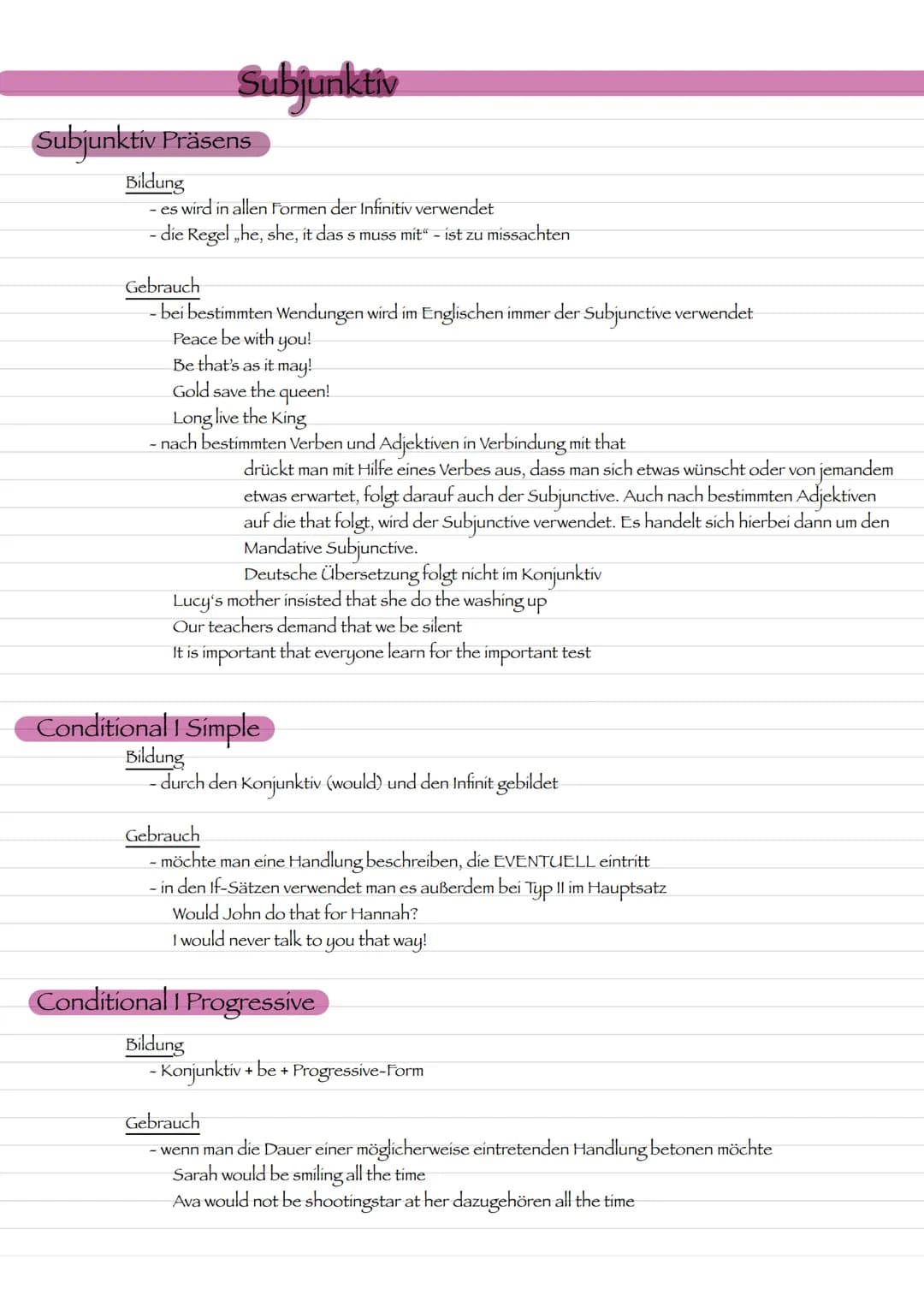 Subjunktiv

Subjunktiv Präsens

Bildung
- es wird in allen Formen der Infinitiv verwendet
- die Regel „he, she, it das s muss mit“ - ist zu missachten

Gebrauch
- bei bestimmten Wendungen wird im Englischen immer der Subjunctive verwendet
Peace be with you!
Be that's as it may!
Gold save the queen!
Long live the King
- nach bestimmten Verben und Adjektiven in Verbindung mit that
drückt man mit Hilfe eines Verbes aus, dass man sich etwas wünscht oder von jemandem etwas erwartet, folgt darauf auch der Subjunctive. Auch nach bestimmten Adjektiven auf die that folgt, wird der Subjunctive verwendet. Es handelt sich hierbei dann um den Mandative Subjunctive.
Deutsche Übersetzung folgt nicht im Konjunktiv
Lucy's mother insisted that she do the washing up
Our teachers demand that we be silent
It is important that everyone learn for the important test

Conditional I Simple
Bildung
- durch den Konjunktiv (would) und den Infinit gebildet

Gebrauch
- möchte man eine Handlung beschreiben, die EVENTUELL eintritt
- in den If-Sätzen verwendet man es außerdem bei Typ II im Hauptsatz
Would John do that for Hannah?
I would never talk to you that way!

Conditional I Progressive

Bildung
- Konjunktiv + be + Progressive-Form

Gebrauch
- wenn man die Dauer einer möglicherweise eintretenden Handlung betonen möchte
Sarah would be smiling all the time
Ava would not be shootingstar at her dazugehören all the time